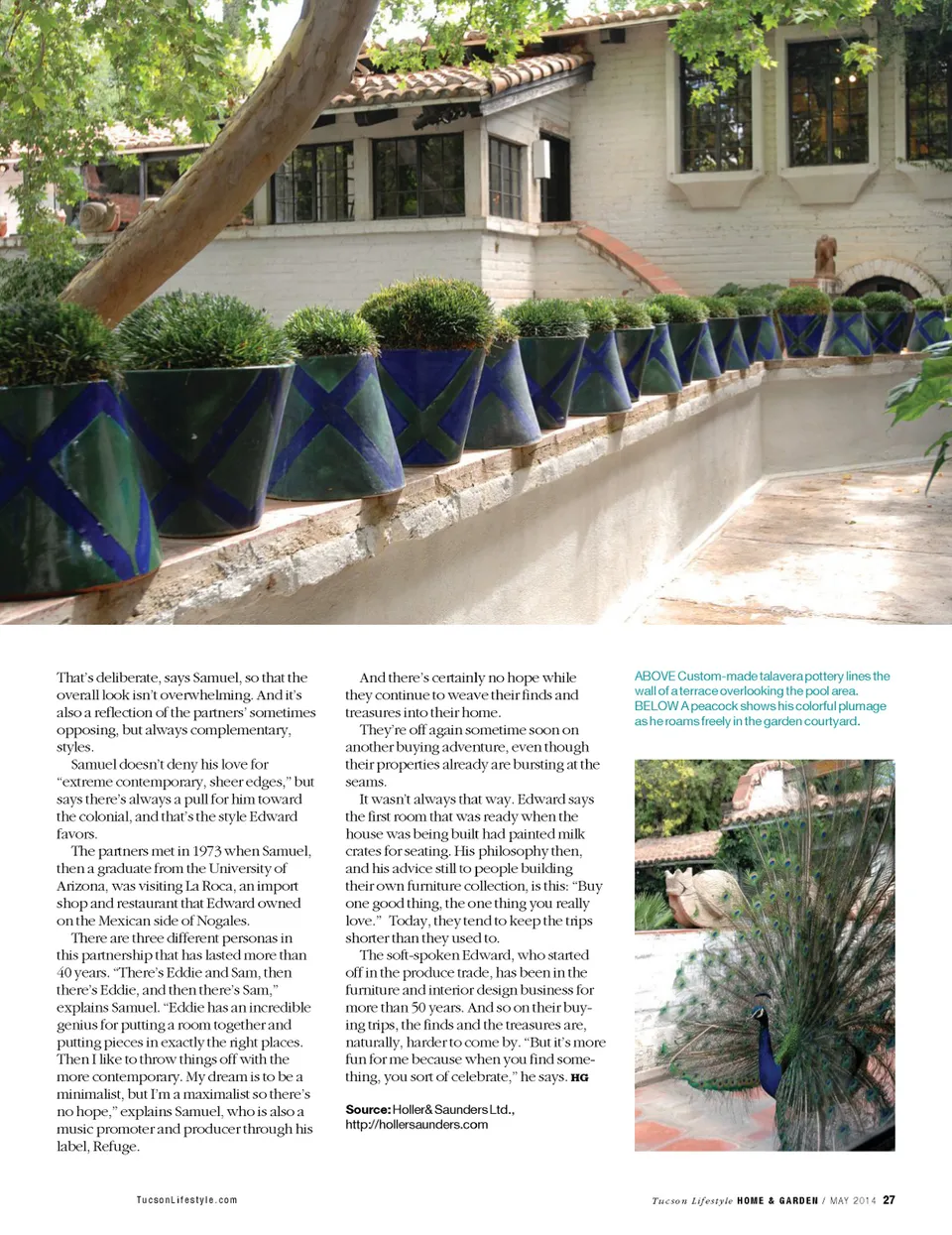 That's deliberate, says Samuel, so that the overall look isn't overwhelming. And it's also a reflection of the partners' sometimes opposing, but always complementary, styles.

Samuel doesn't deny his love for "extreme contemporary, sheer edges," but says there's always a pull for him toward the colonial, and that's the style Edward favors.

The partners met in 1973 when Samuel, then a graduate from the University of Arizona, was visiting La Roca, an import shop and restaurant that Edward owned on the Mexican side of Nogales.

There are three different personas in this partnership that has lasted more than 40 years. "There's Eddie and Sam, then there's Eddie, and then there's Sam," explains Samuel. "Eddie has an incredible genius for putting a room together and putting pieces in exactly the right places. Then I like to throw things off with the more contemporary. My dream is to be a minimalist, but I'm a maximalist so there's no hope," explains Samuel, who is also a music promoter and producer through his label, Refuge.

And there's certainly no hope while they continue to weave their finds and treasures into their home.

They're off again sometime soon on another buying adventure, even though their properties already are bursting at the seams.

It wasn't always that way. Edward says the first room that was ready when the house was being built had painted milk crates for seating. His philosophy then, and his advice still to people building their own furniture collection, is this: "Buy one good thing, the one thing you really love." Today, they tend to keep the trips shorter than they used to.

The soft-spoken Edward, who started off in the produce trade, has been in the furniture and interior design business for more than 50 years. And so on their buying trips, the finds and the treasures are, naturally, harder to come by. "But it's more fun for me because when you find something, you sort of celebrate," he says. HG

Source: Holler & Saunders Ltd., http://hollersaunders.com

ABOVE Custom-made talavera pottery lines the wall of a terrace overlooking the pool area. BELOW A peacock shows his colorful plumage as he roams freely in the garden courtyard.

TucsonLifestyle.com

Tucson Lifestyle HOME & GARDEN / MAY 2014 27